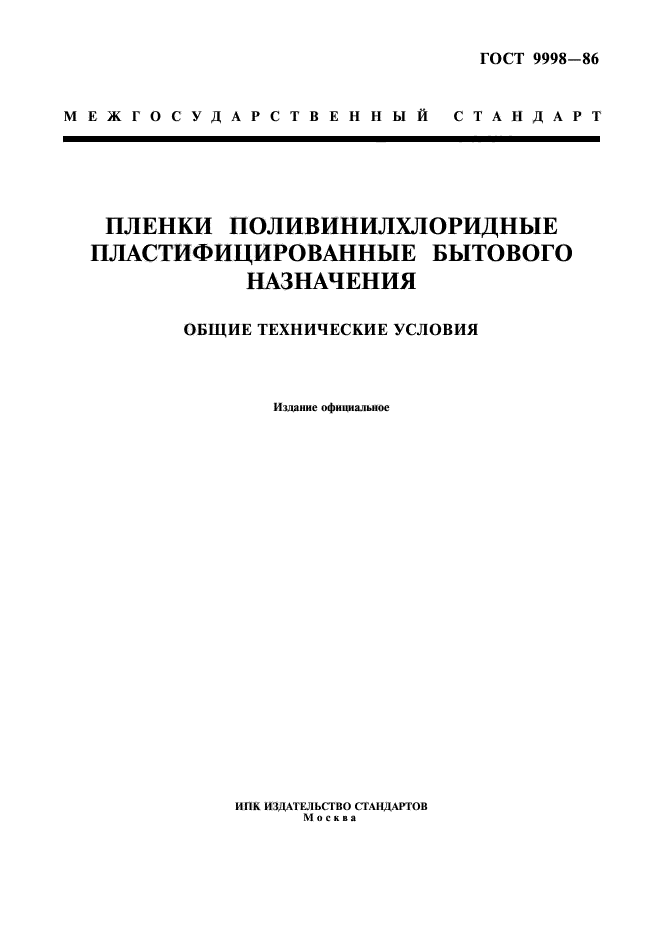 ГОСТ 9998—86

МЕЖГОСУДАРСТВЕННЫЙ СТАНДАРТ

ПЛЕНКИ ПОЛИВИНИЛХЛОРИДНЫЕ ПЛАСТИФИЦИРОВАННЫЕ БЫТОВОГО НАЗНАЧЕНИЯ

ОБЩИЕ ТЕХНИЧЕСКИЕ УСЛОВИЯ

Издание официальное

ИПК ИЗДАТЕЛЬСТВО СТАНДАРТОВ
Москва